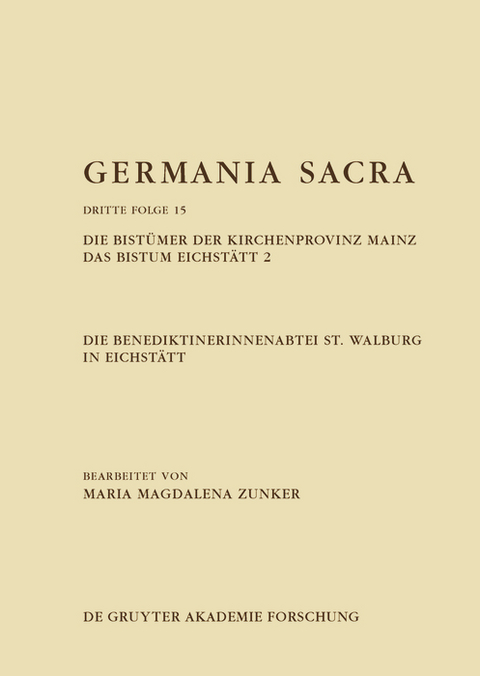 GERMANIA SACRA

DRITTE FOLGE 15

DIE BISTÜMER DER KIRCHENPROVINZ MAINZ
DAS BISTUM EICHSTÄTT 2

DIE BENEDIKTINERINNENABTEI ST. WALBURG
IN EICHSTÄTT

BEARBEITET VON
MARIA MAGDALENA ZUNKER

DE GRUYTER AKADEMIE FORSCHUNG